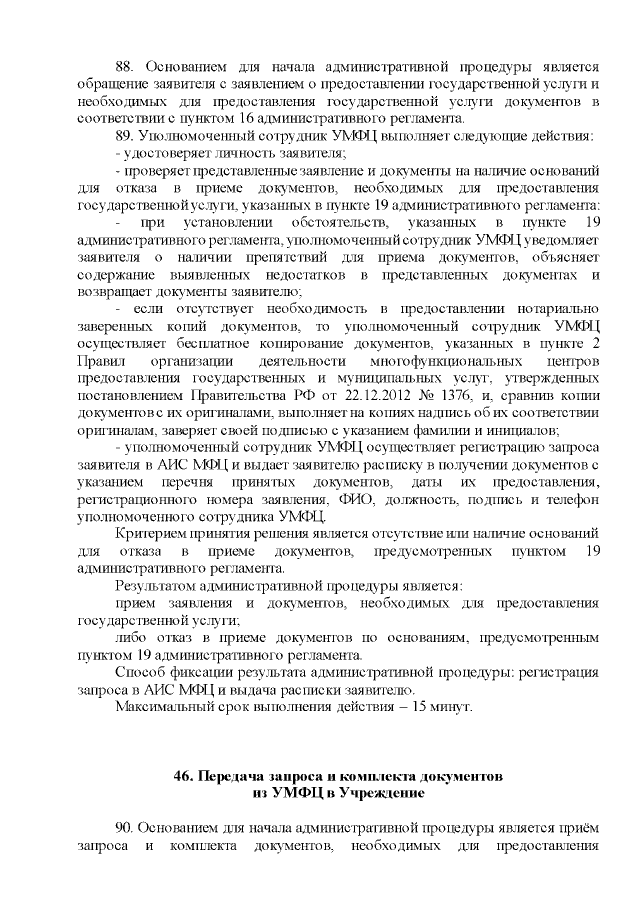 88. Основанием для начала административной процедуры является обращение заявителя с заявлением о предоставлении государственной услуги и необходимых для предоставления государственной услуги документов в соответствии с пунктом 16 административного регламента.

89. Уполномоченный сотрудник УМФЦ выполняет следующие действия:

- удостоверяет личность заявителя;

- проверяет представленные заявление и документы на наличие оснований для отказа в приеме документов, необходимых для предоставления государственной услуги, указанных в пункте 19 административного регламента:

- при установлении обстоятельств, указанных в пункте 19 административного регламента, уполномоченный сотрудник УМФЦ уведомляет заявителя о наличии препятствий для приема документов, объясняет содержание выявленных недостатков в представленных документах и возвращает документы заявителю;

- если отсутствует необходимость в предоставлении нотариально заверенных копий документов, то уполномоченный сотрудник УМФЦ осуществляет бесплатное копирование документов, указанных в пункте 2 Правил организации деятельности многофункциональных центров предоставления государственных и муниципальных услуг, утвержденных постановлением Правительства РФ от 22.12.2012 № 1376, и, сравнив копии документов с их оригиналами, выполняет на копиях надпись об их соответствии оригиналам, заверяет своей подписью с указанием фамилии и инициалов;

- уполномоченный сотрудник УМФЦ осуществляет регистрацию запроса заявителя в АИС МФЦ и выдает заявителю расписку в получении документов с указанием перечня принятых документов, даты их предоставления, регистрационного номера заявления, ФИО, должность, подпись и телефон уполномоченного сотрудника УМФЦ.

Критерием принятия решения является отсутствие или наличие оснований для отказа в приеме документов, предусмотренных пунктом 19 административного регламента.

Результатом административной процедуры является:

прием заявления и документов, необходимых для предоставления государственной услуги;

либо отказ в приеме документов по основаниям, предусмотренным пунктом 19 административного регламента.

Способ фиксации результата административной процедуры: регистрация запроса в АИС МФЦ и выдача расписки заявителю.

Максимальный срок выполнения действия – 15 минут.

46. Передача запроса и комплекта документов из УМФЦ в Учреждение

90. Основанием для начала административной процедуры является приём запроса и комплекта документов, необходимых для предоставления